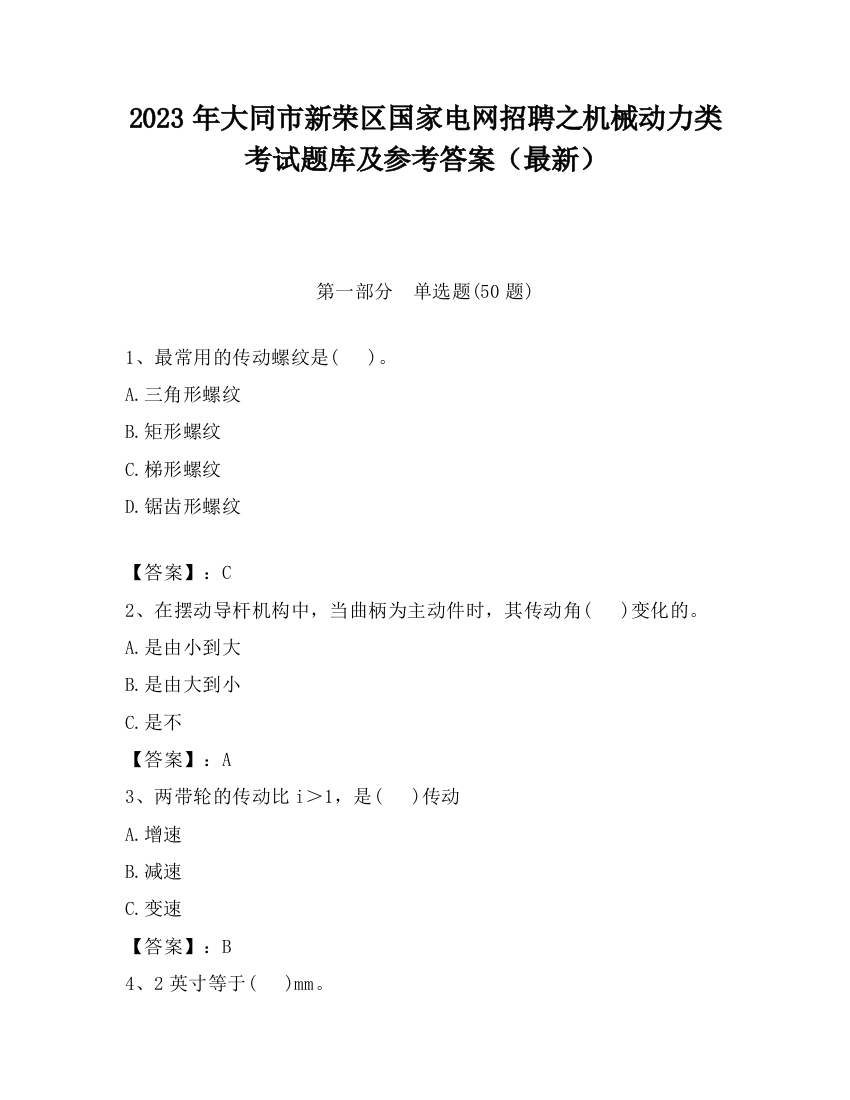 2023 年大同市新荣区国家电网招聘之机械动力类考试题库及参考答案（最新）

第一部分　单选题(50 题)

1、最常用的传动螺纹是(　)。

A.三角形螺纹

B.矩形螺纹

C.梯形螺纹

D.锯齿形螺纹

【答案】：C

2、在摆动导杆机构中，当曲柄为主动件时，其传动角(　)变化的。

A.是由小到大

B.是由大到小

C.是不

【答案】：A

3、两带轮的传动比 i＞1，是(　)传动

A.增速

B.减速

C.变速

【答案】：B

4、2 英寸等于(　)mm。